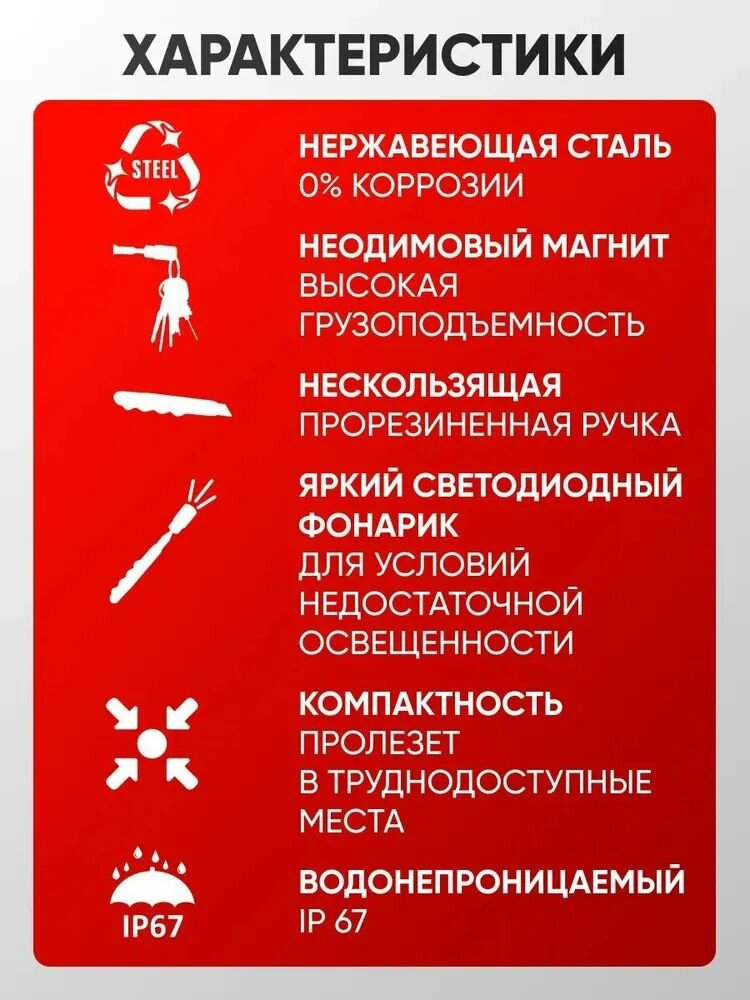 ХАРАКТЕРИСТИКИ

STEEL

НЕРЖАВЕЮЩАЯ СТАЛЬ
0% КОРРОЗИИ

НЕОДИМОВЫЙ МАГНИТ
ВЫСОКАЯ ГРУЗОПОДЪЕМНОСТЬ

НЕСКОЛЬЗЯЩАЯ
ПРОРЕЗИНЕННАЯ РУЧКА

ЯРКИЙ СВЕТОДИОДНЫЙ ФОНАРИК
ДЛЯ УСЛОВИЙ НЕДОСТАТОЧНОЙ ОСВЕЩЕННОСТИ

КОМПАКТНОСТЬ
ПРОЛЕЗЕТ В ТРУДНОДОСТУПНЫЕ МЕСТА

IP67

ВОДОНЕПРОНИЦАЕМЫЙ
IP 67